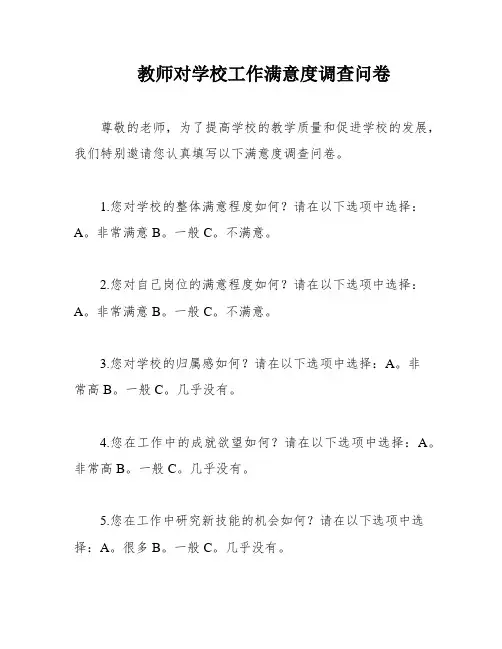 教师对学校工作满意度调查问卷

尊敬的老师，为了提高学校的教学质量和促进学校的发展，我们特别邀请您认真填写以下满意度调查问卷。

1.您对学校的整体满意程度如何？请在以下选项中选择：A。非常满意 B。一般 C。不满意。

2.您对自己岗位的满意程度如何？请在以下选项中选择：A。非常满意 B。一般 C。不满意。

3.您对学校的归属感如何？请在以下选项中选择：A。非常高 B。一般 C。几乎没有。

4.您在工作中的成就欲望如何？请在以下选项中选择：A。非常高 B。一般 C。几乎没有。

5.您在工作中研究新技能的机会如何？请在以下选项中选择：A。很多 B。一般 C。几乎没有。